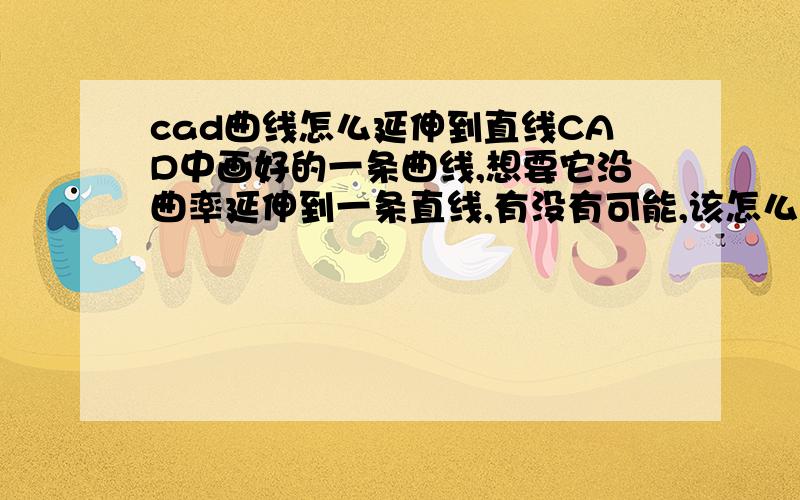 cad曲线怎么延伸到直线CAD中画好的一条曲线,想要它沿曲率延伸到一条直线,有没有可能,该怎么